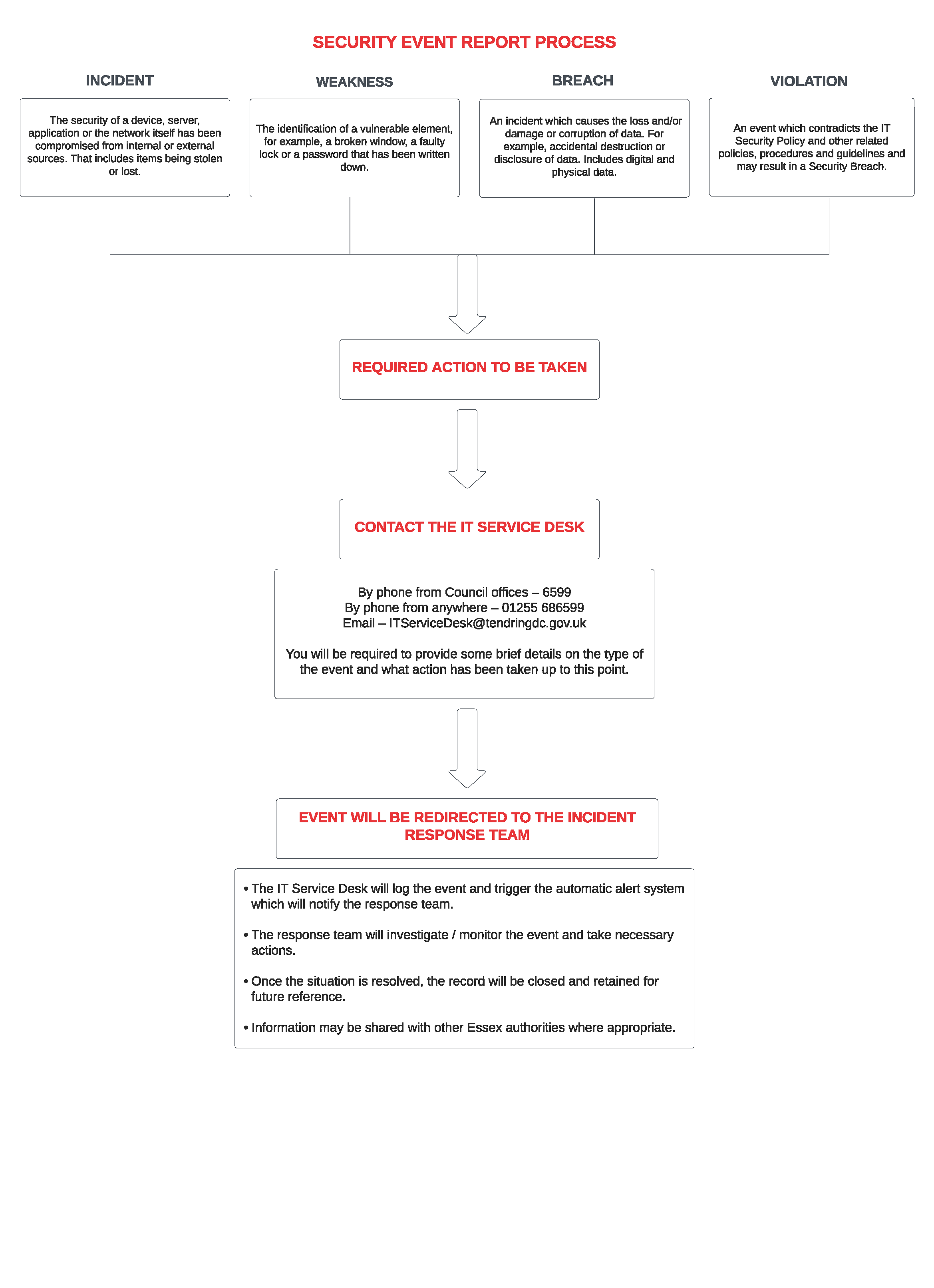 SECURITY EVENT REPORT PROCESS

INCIDENT

The security of a device, server, application or the network itself has been compromised from internal or external sources. That includes items being stolen or lost.

WEAKNESS

The identification of a vulnerable element, for example, a broken window, a faulty lock or a password that has been written down.

BREACH

An incident which causes the loss and/or damage or corruption of data. For example, accidental destruction or disclosure of data. Includes digital and physical data.

VIOLATION

An event which contradicts the IT Security Policy and other related policies, procedures and guidelines and may result in a Security Breach.

REQUIRED ACTION TO BE TAKEN

CONTACT THE IT SERVICE DESK

By phone from Council offices – 6599
By phone from anywhere – 01255 686599
Email – ITServiceDesk@tendringdc.gov.uk

You will be required to provide some brief details on the type of the event and what action has been taken up to this point.

EVENT WILL BE REDIRECTED TO THE INCIDENT RESPONSE TEAM

• The IT Service Desk will log the event and trigger the automatic alert system which will notify the response team.

• The response team will investigate / monitor the event and take necessary actions.

• Once the situation is resolved, the record will be closed and retained for future reference.

• Information may be shared with other Essex authorities where appropriate.